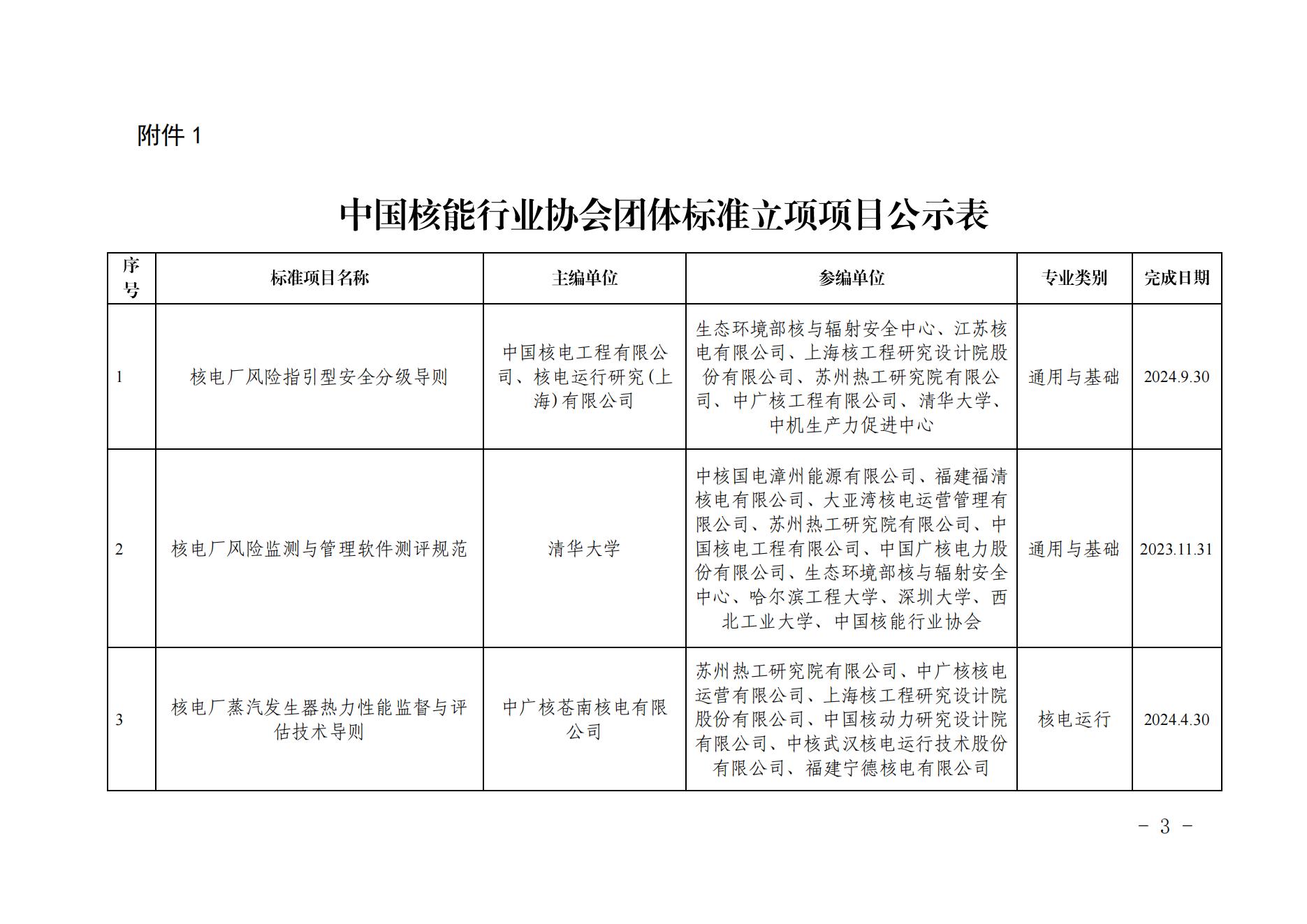 附件 1

中国核能行业协会团体标准立项项目公示表

| 序号 | 标准项目名称 | 主编单位 | 参编单位 | 专业类别 | 完成日期 |
|---|---|---|---|---|---|
| 1 | 核电厂风险指引型安全分级导则 | 中国核电工程有限公司、核电运行研究(上海)有限公司 | 生态环境部核与辐射安全中心、江苏核电有限公司、上海核工程研究设计院股份有限公司、苏州热工研究院有限公司、中广核工程有限公司、清华大学、中机生产力促进中心 | 通用与基础 | 2024.9.30 |
| 2 | 核电厂风险监测与管理软件测评规范 | 清华大学 | 中核国电漳州能源有限公司、福建福清核电有限公司、大亚湾核电运营管理有限公司、苏州热工研究院有限公司、中国核电工程有限公司、中国广核电力股份有限公司、生态环境部核与辐射安全中心、哈尔滨工程大学、深圳大学、西北工业大学、中国核能行业协会 | 通用与基础 | 2023.11.31 |
| 3 | 核电厂蒸汽发生器热力性能监督与评估技术导则 | 中广核苍南核电有限公司 | 苏州热工研究院有限公司、中广核核电运营有限公司、上海核工程研究设计院股份有限公司、中国核动力研究设计院有限公司、中核武汉核电运行技术股份有限公司、福建宁德核电有限公司 | 核电运行 | 2024.4.30 |

- 3 -